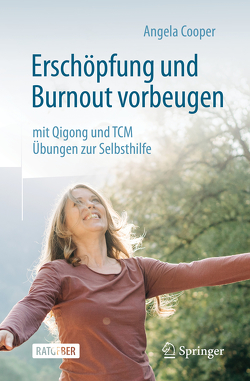 Angela Cooper

Erschöpfung und Burnout vorbeugen

mit Qigong und TCM Übungen zur Selbsthilfe

RATGEBER

Springer